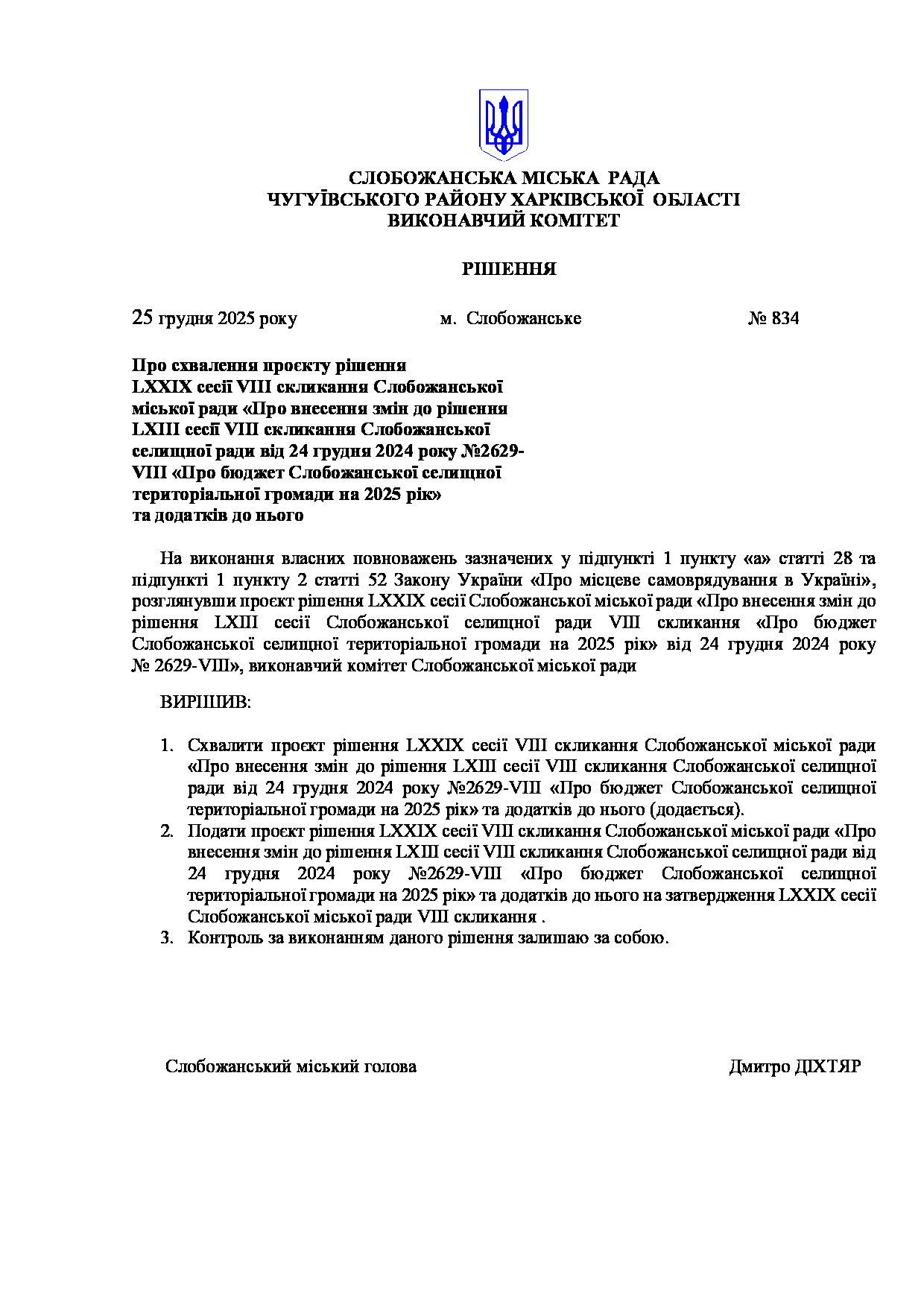 СЛОБОЖАНСЬКА МІСЬКА РАДА
ЧУГУЇВСЬКОГО РАЙОНУ ХАРКІВСЬКОЇ ОБЛАСТІ
ВИКОНАВЧИЙ КОМІТЕТ

РІШЕННЯ

25 грудня 2025 року м. Слобожанське № 834

Про схвалення проєкту рішення LXXIX сесії VIII скликання Слобожанської міської ради «Про внесення змін до рішення LXIII сесії VIII скликання Слобожанської селищної ради від 24 грудня 2024 року №2629-VIII «Про бюджет Слобожанської селищної територіальної громади на 2025 рік» та додатків до нього

На виконання власних повноважень зазначених у підпункті 1 пункту «а» статті 28 та підпункті 1 пункту 2 статті 52 Закону України «Про місцеве самоврядування в Україні», розглянувши проєкт рішення LXXIX сесії Слобожанської міської ради «Про внесення змін до рішення LXIII сесії Слобожанської селищної ради VIII скликання «Про бюджет Слобожанської селищної територіальної громади на 2025 рік» від 24 грудня 2024 року № 2629-VIII», виконавчий комітет Слобожанської міської ради

ВИРІШИВ:

1. Схвалити проєкт рішення LXXIX сесії VIII скликання Слобожанської міської ради «Про внесення змін до рішення LXIII сесії VIII скликання Слобожанської селищної ради від 24 грудня 2024 року №2629-VIII «Про бюджет Слобожанської селищної територіальної громади на 2025 рік» та додатків до нього (додається).
2. Подати проєкт рішення LXXIX сесії VIII скликання Слобожанської міської ради «Про внесення змін до рішення LXIII сесії VIII скликання Слобожанської селищної ради від 24 грудня 2024 року №2629-VIII «Про бюджет Слобожанської селищної територіальної громади на 2025 рік» та додатків до нього на затвердження LXXIX сесії Слобожанської міської ради VIII скликання .
3. Контроль за виконанням даного рішення залишаю за собою.

Слобожанський міський голова Дмитро ДІХТЯР